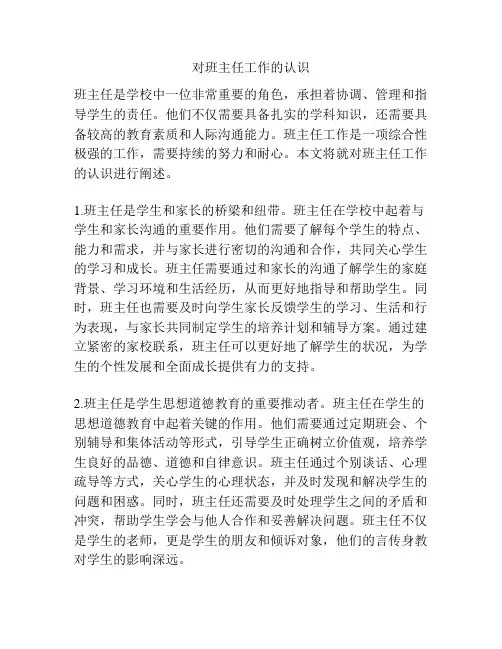 对班主任工作的认识

班主任是学校中一位非常重要的角色，承担着协调、管理和指导学生的责任。他们不仅需要具备扎实的学科知识，还需要具备较高的教育素质和人际沟通能力。班主任工作是一项综合性极强的工作，需要持续的努力和耐心。本文将就对班主任工作的认识进行阐述。

1.班主任是学生和家长的桥梁和纽带。班主任在学校中起着与学生和家长沟通的重要作用。他们需要了解每个学生的特点、能力和需求，并与家长进行密切的沟通和合作，共同关心学生的学习和成长。班主任需要通过和家长的沟通了解学生的家庭背景、学习环境和生活经历，从而更好地指导和帮助学生。同时，班主任也需要及时向学生家长反馈学生的学习、生活和行为表现，与家长共同制定学生的培养计划和辅导方案。通过建立紧密的家校联系，班主任可以更好地了解学生的状况，为学生的个性发展和全面成长提供有力的支持。

2.班主任是学生思想道德教育的重要推动者。班主任在学生的思想道德教育中起着关键的作用。他们需要通过定期班会、个别辅导和集体活动等形式，引导学生正确树立价值观，培养学生良好的品德、道德和自律意识。班主任通过个别谈话、心理疏导等方式，关心学生的心理状态，并及时发现和解决学生的问题和困惑。同时，班主任还需要及时处理学生之间的矛盾和冲突，帮助学生学会与他人合作和妥善解决问题。班主任不仅是学生的老师，更是学生的朋友和倾诉对象，他们的言传身教对学生的影响深远。